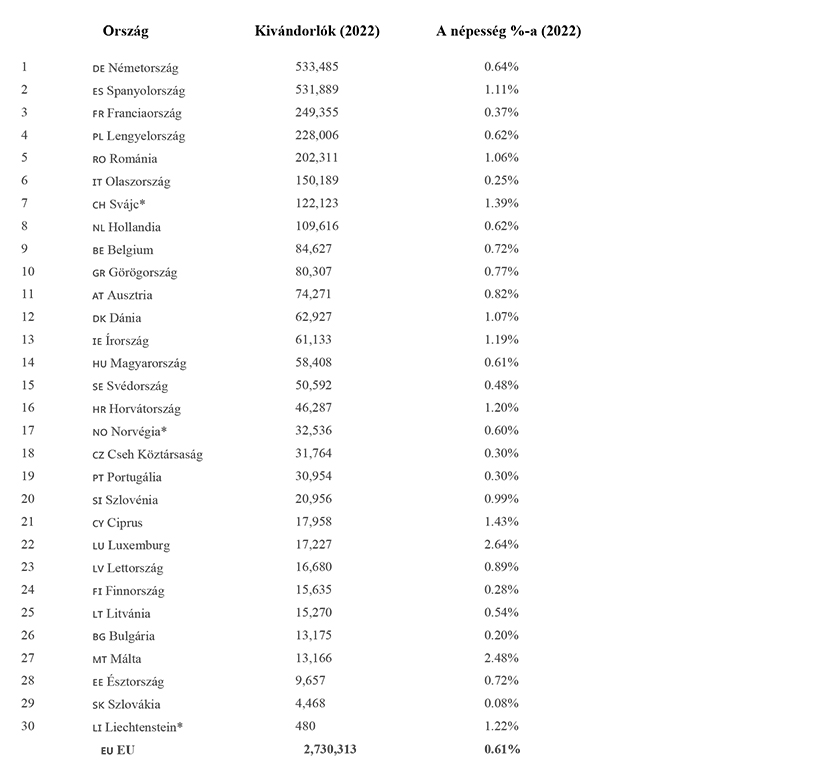 |  | Ország | Kivándorlók (2022) | A népesség %-a (2022) |
|---|---|---|---|
| 1 | DE Németország | 533,485 | 0.64% |
| 2 | ES Spanyolország | 531,889 | 1.11% |
| 3 | FR Franciaország | 249,355 | 0.37% |
| 4 | PL Lengyelország | 228,006 | 0.62% |
| 5 | RO Románia | 202,311 | 1.06% |
| 6 | IT Olaszország | 150,189 | 0.25% |
| 7 | CH Svájc* | 122,123 | 1.39% |
| 8 | NL Hollandia | 109,616 | 0.62% |
| 9 | BE Belgium | 84,627 | 0.72% |
| 10 | GR Görögország | 80,307 | 0.77% |
| 11 | AT Ausztria | 74,271 | 0.82% |
| 12 | DK Dánia | 62,927 | 1.07% |
| 13 | IE Írország | 61,133 | 1.19% |
| 14 | HU Magyarország | 58,408 | 0.61% |
| 15 | SE Svédország | 50,592 | 0.48% |
| 16 | HR Horvátország | 46,287 | 1.20% |
| 17 | NO Norvégia* | 32,536 | 0.60% |
| 18 | CZ Cseh Köztársaság | 31,764 | 0.30% |
| 19 | PT Portugália | 30,954 | 0.30% |
| 20 | SI Szlovénia | 20,956 | 0.99% |
| 21 | CY Ciprus | 17,958 | 1.43% |
| 22 | LU Luxemburg | 17,227 | 2.64% |
| 23 | LV Lettország | 16,680 | 0.89% |
| 24 | FI Finnország | 15,635 | 0.28% |
| 25 | LT Litvánia | 15,270 | 0.54% |
| 26 | BG Bulgária | 13,175 | 0.20% |
| 27 | MT Málta | 13,166 | 2.48% |
| 28 | EE Észtország | 9,657 | 0.72% |
| 29 | SK Szlovákia | 4,468 | 0.08% |
| 30 | LI Liechtenstein* | 480 | 1.22% |
|  | EU EU | 2,730,313 | 0.61% |